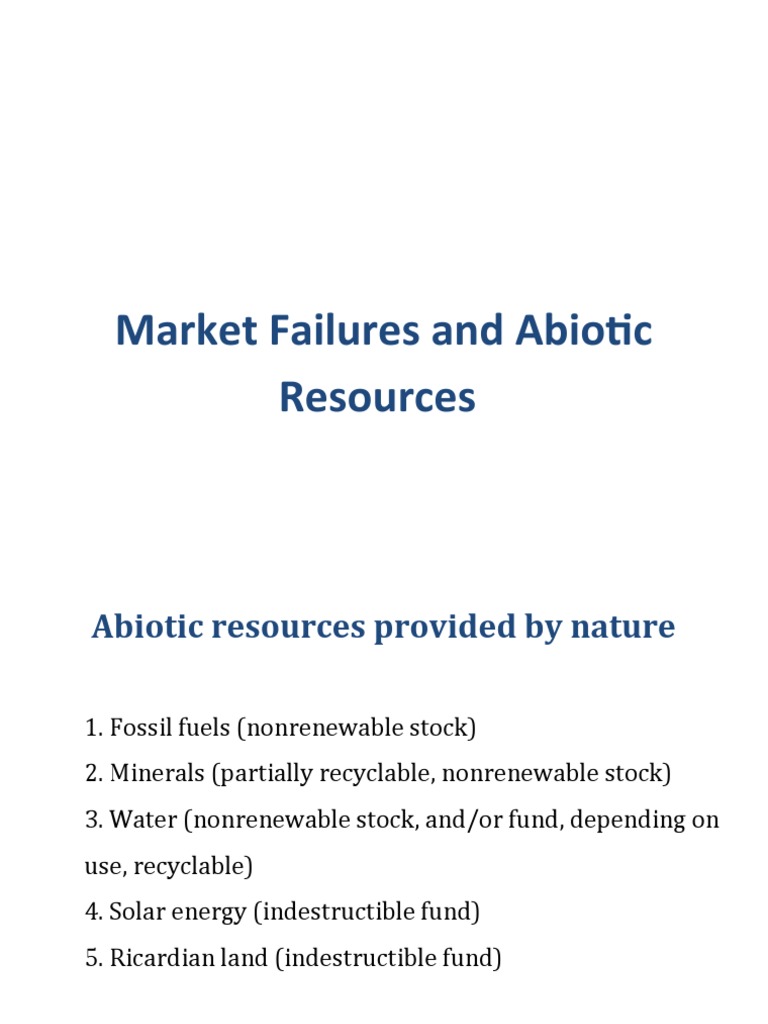 Market Failures and Abiotic Resources

Abiotic resources provided by nature

1. Fossil fuels (nonrenewable stock)
2. Minerals (partially recyclable, nonrenewable stock)
3. Water (nonrenewable stock, and/or fund, depending on use, recyclable)
4. Solar energy (indestructible fund)
5. Ricardian land (indestructible fund)